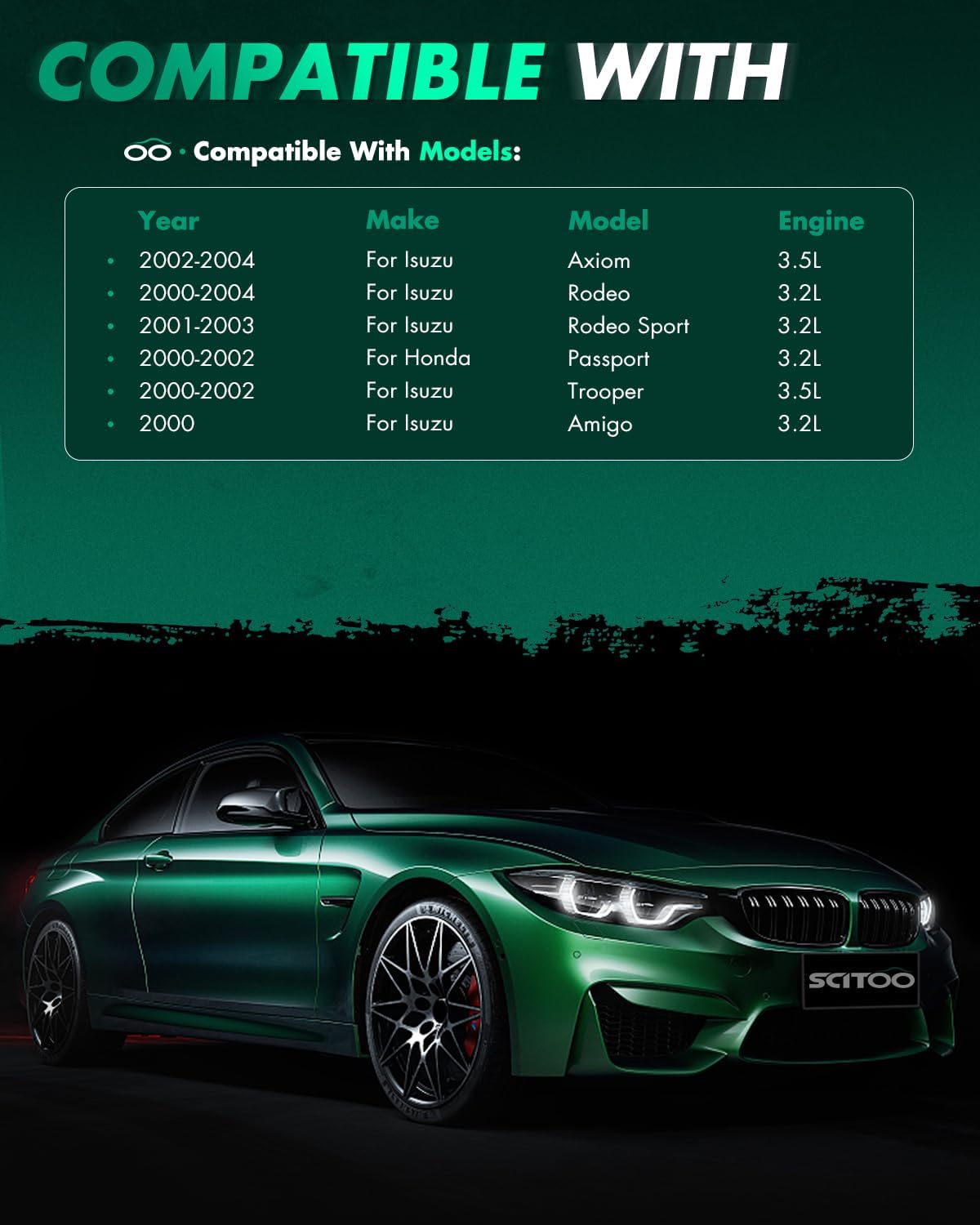 COMPATIBLE WITH

· Compatible With Models:

| Year | Make | Model | Engine |
|---|---|---|---|
| • 2002-2004 | For Isuzu | Axiom | 3.5L |
| • 2000-2004 | For Isuzu | Rodeo | 3.2L |
| • 2001-2003 | For Isuzu | Rodeo Sport | 3.2L |
| • 2000-2002 | For Honda | Passport | 3.2L |
| • 2000-2002 | For Isuzu | Trooper | 3.5L |
| • 2000 | For Isuzu | Amigo | 3.2L |

SCITOO